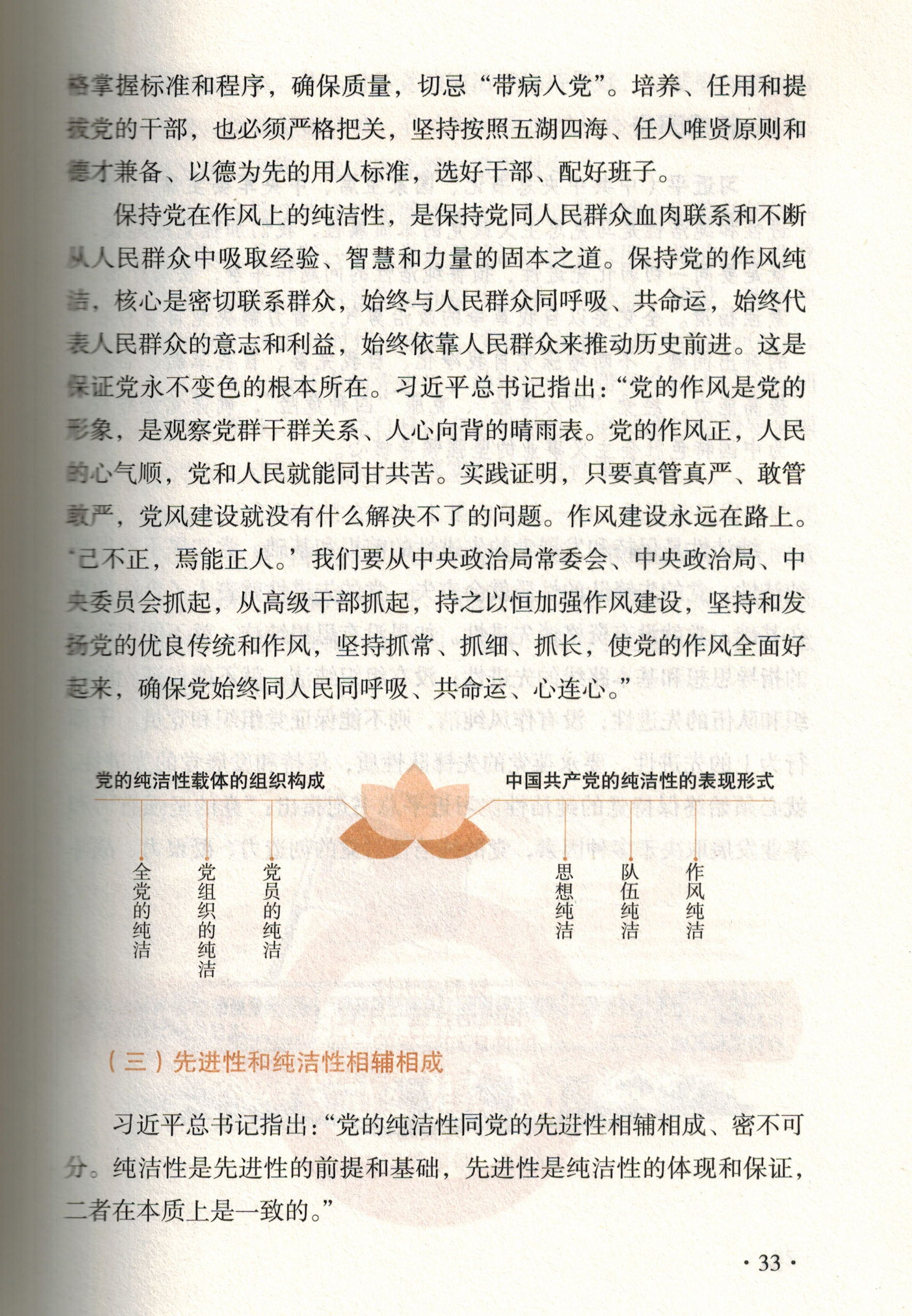 格掌握标准和程序，确保质量，切忌“带病入党”。培养、任用和提拔党的干部，也必须严格把关，坚持按照五湖四海、任人唯贤原则和德才兼备、以德为先的用人标准，选好干部、配好班子。

保持党在作风上的纯洁性，是保持党同人民群众血肉联系和不断从人民群众中吸取经验、智慧和力量的固本之道。保持党的作风纯洁，核心是密切联系群众，始终与人民群众同呼吸、共命运，始终代表人民群众的意志和利益，始终依靠人民群众来推动历史前进。这是保证党永不变色的根本所在。习近平总书记指出：“党的作风是党的形象，是观察党群干群关系、人心向背的晴雨表。党的作风正，人民的心气顺，党和人民就能同甘共苦。实践证明，只要真管真严、敢管敢严，党风建设就没有什么解决不了的问题。作风建设永远在路上。‘己不正，焉能正人。’我们要从中央政治局常委会、中央政治局、中央委员会抓起，从高级干部抓起，持之以恒加强作风建设，坚持和发扬党的优良传统和作风，坚持抓常、抓细、抓长，使党的作风全面好起来，确保党始终同人民同呼吸、共命运、心连心。”

党的纯洁性载体的组织构成

全党的纯洁

党组织的纯洁

党员的纯洁

中国共产党的纯洁性的表现形式

思想纯洁

队伍纯洁

作风纯洁

（三）先进性和纯洁性相辅相成

习近平总书记指出：“党的纯洁性同党的先进性相辅相成、密不可分。纯洁性是先进性的前提和基础，先进性是纯洁性的体现和保证，二者在本质上是一致的。”

· 33 ·